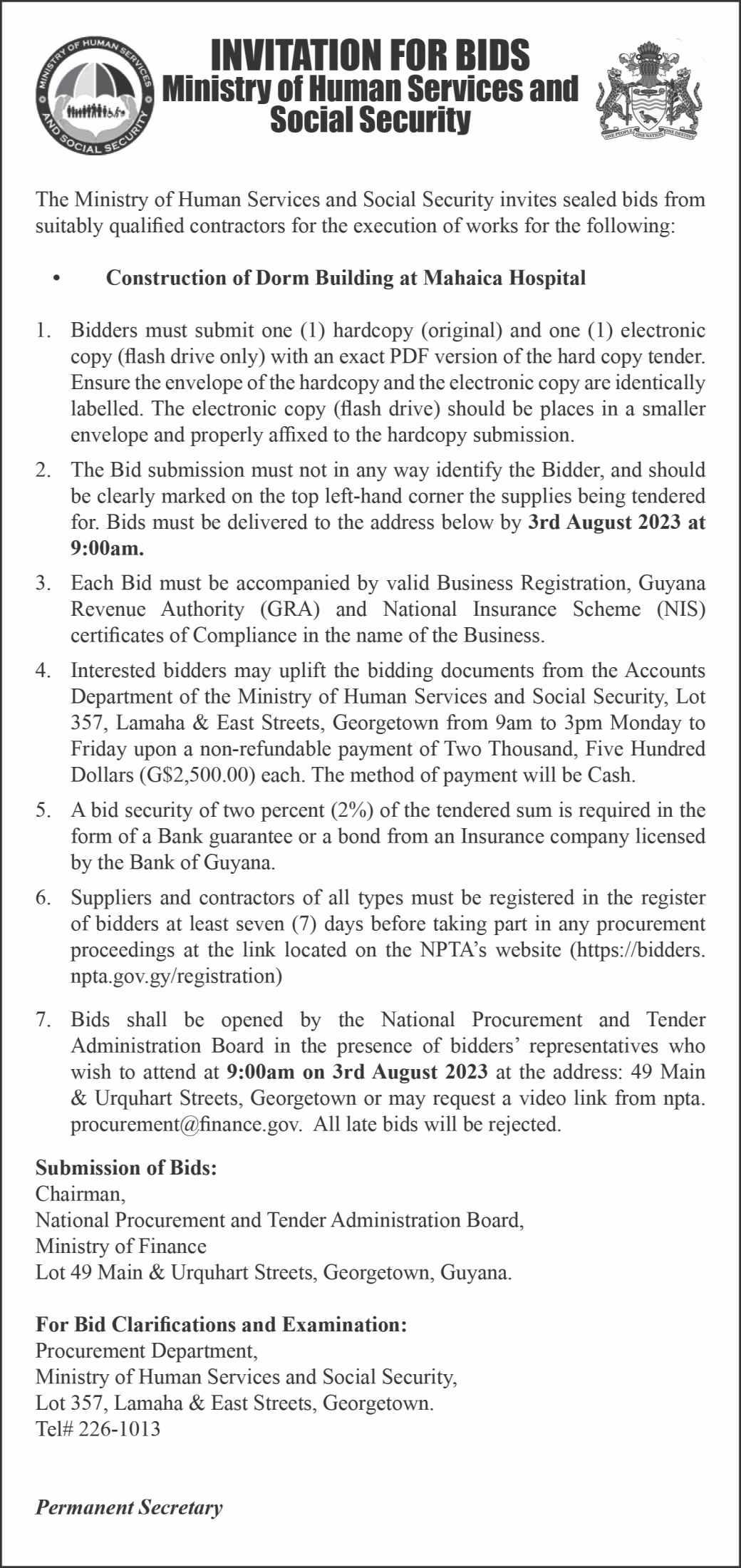 MINISTRY OF HUMAN SERVICES AND SOCIAL SECURITY

INVITATION FOR BIDS
Ministry of Human Services and Social Security

ONE PEOPLE ONE NATION ONE DESTINY

The Ministry of Human Services and Social Security invites sealed bids from suitably qualified contractors for the execution of works for the following:

• Construction of Dorm Building at Mahaica Hospital

1. Bidders must submit one (1) hardcopy (original) and one (1) electronic copy (flash drive only) with an exact PDF version of the hard copy tender. Ensure the envelope of the hardcopy and the electronic copy are identically labelled. The electronic copy (flash drive) should be places in a smaller envelope and properly affixed to the hardcopy submission.

2. The Bid submission must not in any way identify the Bidder, and should be clearly marked on the top left-hand corner the supplies being tendered for. Bids must be delivered to the address below by 3rd August 2023 at 9:00am.

3. Each Bid must be accompanied by valid Business Registration, Guyana Revenue Authority (GRA) and National Insurance Scheme (NIS) certificates of Compliance in the name of the Business.

4. Interested bidders may uplift the bidding documents from the Accounts Department of the Ministry of Human Services and Social Security, Lot 357, Lamaha & East Streets, Georgetown from 9am to 3pm Monday to Friday upon a non-refundable payment of Two Thousand, Five Hundred Dollars (G$2,500.00) each. The method of payment will be Cash.

5. A bid security of two percent (2%) of the tendered sum is required in the form of a Bank guarantee or a bond from an Insurance company licensed by the Bank of Guyana.

6. Suppliers and contractors of all types must be registered in the register of bidders at least seven (7) days before taking part in any procurement proceedings at the link located on the NPTA's website (https://bidders.npta.gov.gy/registration)

7. Bids shall be opened by the National Procurement and Tender Administration Board in the presence of bidders' representatives who wish to attend at 9:00am on 3rd August 2023 at the address: 49 Main & Urquhart Streets, Georgetown or may request a video link from npta.procurement@finance.gov. All late bids will be rejected.

Submission of Bids:
Chairman,
National Procurement and Tender Administration Board,
Ministry of Finance
Lot 49 Main & Urquhart Streets, Georgetown, Guyana.

For Bid Clarifications and Examination:
Procurement Department,
Ministry of Human Services and Social Security,
Lot 357, Lamaha & East Streets, Georgetown.
Tel# 226-1013

Permanent Secretary